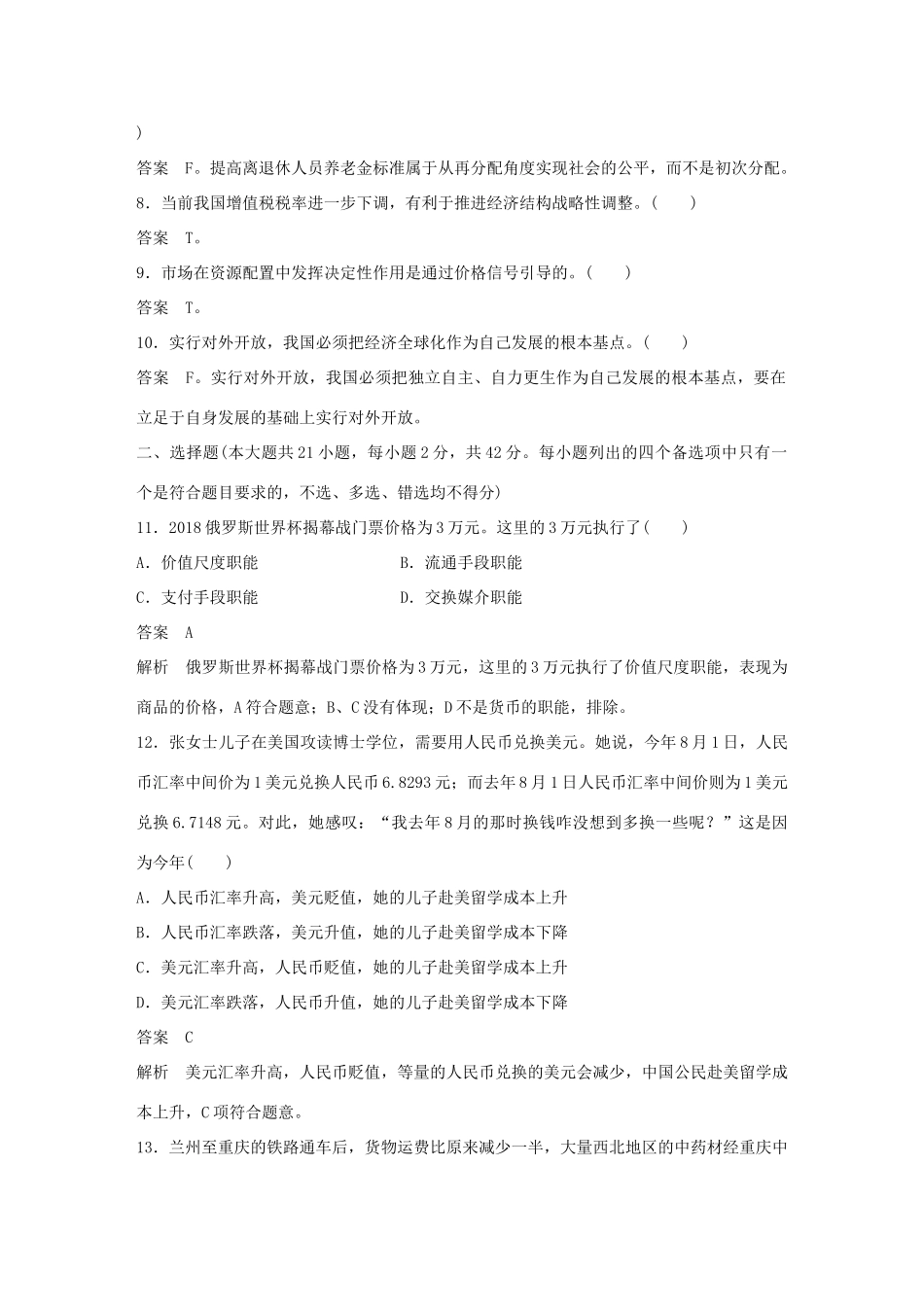 )

答案　F。提高离退休人员养老金标准属于从再分配角度实现社会的公平，而不是初次分配。

8．当前我国增值税税率进一步下调，有利于推进经济结构战略性调整。(　　)

答案　T。

9．市场在资源配置中发挥决定性作用是通过价格信号引导的。(　　)

答案　T。

10．实行对外开放，我国必须把经济全球化作为自己发展的根本基点。(　　)

答案　F。实行对外开放，我国必须把独立自主、自力更生作为自己发展的根本基点，要在立足于自身发展的基础上实行对外开放。

二、选择题(本大题共21小题，每小题2分，共42分。每小题列出的四个备选项中只有一个是符合题目要求的，不选、多选、错选均不得分)

11．2018俄罗斯世界杯揭幕战门票价格为3万元。这里的3万元执行了(　　)

A．价值尺度职能

B．流通手段职能

C．支付手段职能

D．交换媒介职能

答案　A

解析　俄罗斯世界杯揭幕战门票价格为3万元，这里的3万元执行了价值尺度职能，表现为商品的价格，A符合题意；B、C没有体现；D不是货币的职能，排除。

12．张女士儿子在美国攻读博士学位，需要用人民币兑换美元。她说，今年8月1日，人民币汇率中间价为1美元兑换人民币6.8293元；而去年8月1日人民币汇率中间价则为1美元兑换6.7148元。对此，她感叹：“我去年8月的那时换钱咋没想到多换一些呢？”这是因为今年(　　)

A．人民币汇率升高，美元贬值，她的儿子赴美留学成本上升

B．人民币汇率跌落，美元升值，她的儿子赴美留学成本下降

C．美元汇率升高，人民币贬值，她的儿子赴美留学成本上升

D．美元汇率跌落，人民币升值，她的儿子赴美留学成本下降

答案　C

解析　美元汇率升高，人民币贬值，等量的人民币兑换的美元会减少，中国公民赴美留学成本上升，C项符合题意。

13．兰州至重庆的铁路通车后，货物运费比原来减少一半，大量西北地区的中药材经重庆中